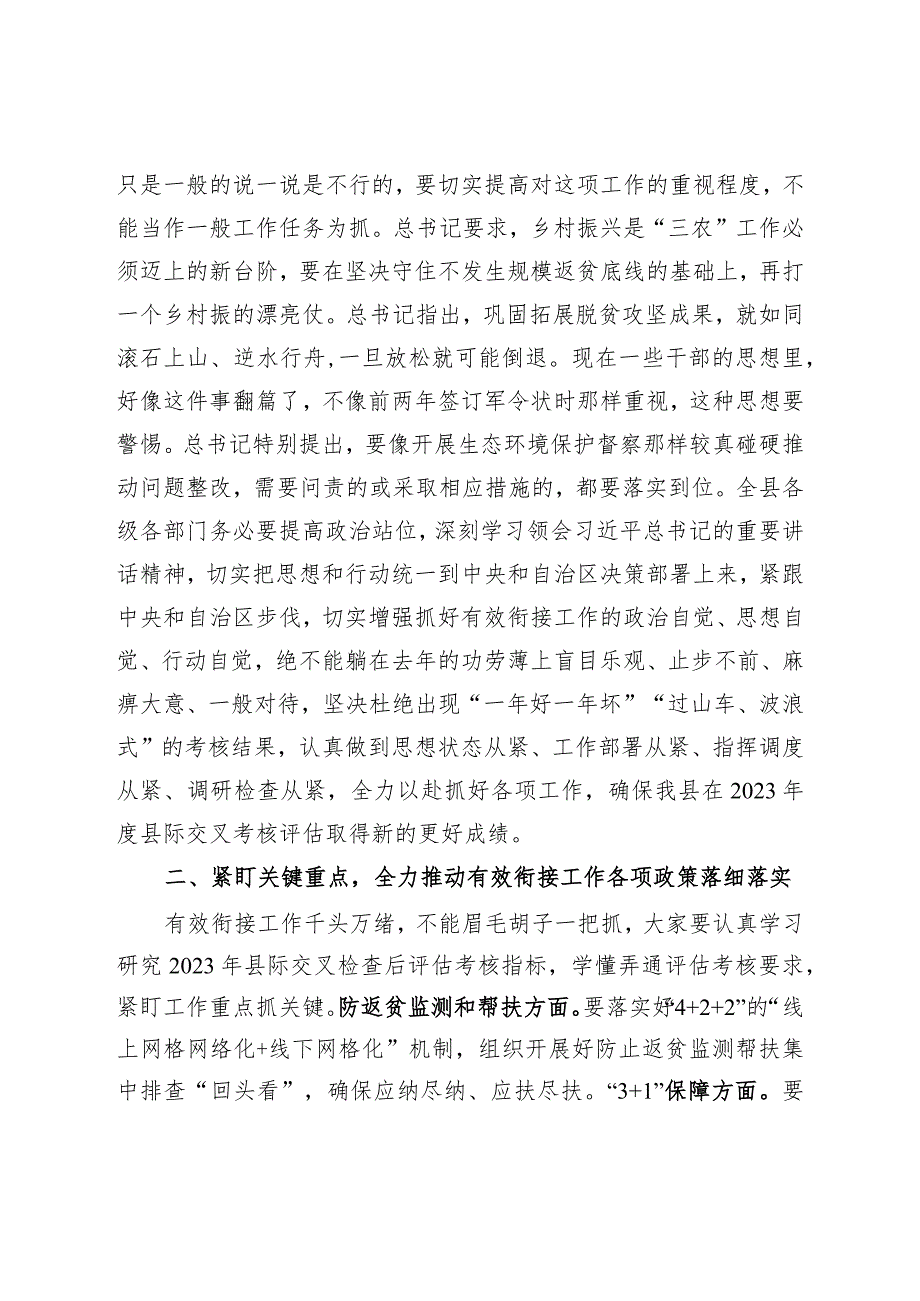 只是一般的说一说是不行的，要切实提高对这项工作的重视程度，不能当作一般工作任务为抓。总书记要求，乡村振兴是“三农”工作必须迈上的新台阶，要在坚决守住不发生规模返贫底线的基础上，再打一个乡村振的漂亮仗。总书记指出，巩固拓展脱贫攻坚成果，就如同滚石上山、逆水行舟，一旦放松就可能倒退。现在一些干部的思想里，好像这件事翻篇了，不像前两年签订军令状时那样重视，这种思想要警惕。总书记特别提出，要像开展生态环境保护督察那样较真碰硬推动问题整改，需要问责的或采取相应措施的，都要落实到位。全县各级各部门务必要提高政治站位，深刻学习领会习近平总书记的重要讲话精神，切实把思想和行动统一到中央和自治区决策部署上来，紧跟中央和自治区步伐，切实增强抓好有效衔接工作的政治自觉、思想自觉、行动自觉，绝不能躺在去年的功劳薄上盲目乐观、止步不前、麻痹大意、一般对待，坚决杜绝出现“一年好一年坏”“过山车、波浪式”的考核结果，认真做到思想状态从紧、工作部署从紧、指挥调度从紧、调研检查从紧，全力以赴抓好各项工作，确保我县在2023年度县际交叉考核评估取得新的更好成绩。

二、紧盯关键重点，全力推动有效衔接工作各项政策落细落实

有效衔接工作千头万绪，不能眉毛胡子一把抓，大家要认真学习研究2023年县际交叉检查后评估考核指标，学懂弄通评估考核要求，紧盯工作重点抓关键。防返贫监测和帮扶方面。要落实好“4+2+2”的“线上网格网络化+线下网格化”机制，组织开展好防止返贫监测帮扶集中排查“回头看”，确保应纳尽纳、应扶尽扶。“3+1”保障方面。要